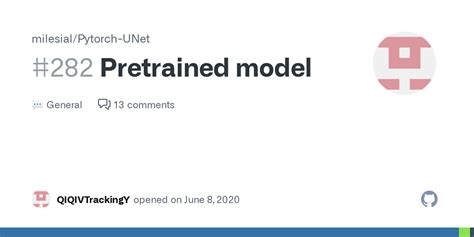 milesial/Pytorch-UNet

#282 Pretrained model

General 13 comments

QIQIVTrackingY opened on June 8, 2020